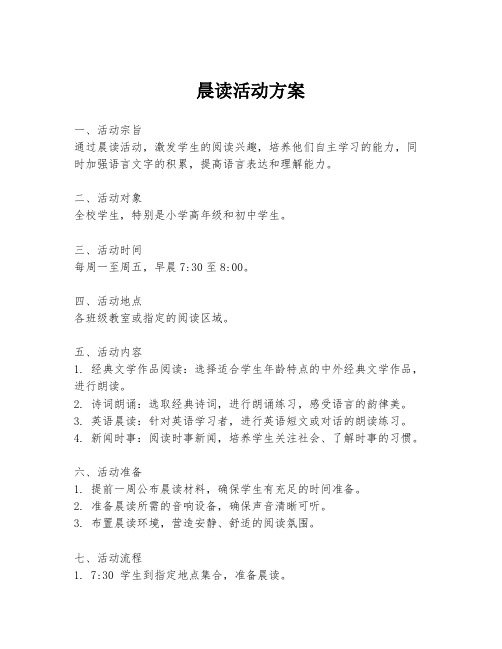 晨读活动方案

一、活动宗旨
通过晨读活动，激发学生的阅读兴趣，培养他们自主学习的能力，同时加强语言文字的积累，提高语言表达和理解能力。

二、活动对象
全校学生，特别是小学高年级和初中学生。

三、活动时间
每周一至周五，早晨 7:30 至 8:00。

四、活动地点
各班级教室或指定的阅读区域。

五、活动内容
1. 经典文学作品阅读：选择适合学生年龄特点的中外经典文学作品，进行朗读。
2. 诗词朗诵：选取经典诗词，进行朗诵练习，感受语言的韵律美。
3. 英语晨读：针对英语学习者，进行英语短文或对话的朗读练习。
4. 新闻时事：阅读时事新闻，培养学生关注社会、了解时事的习惯。

六、活动准备
1. 提前一周公布晨读材料，确保学生有充足的时间准备。
2. 准备晨读所需的音响设备，确保声音清晰可听。
3. 布置晨读环境，营造安静、舒适的阅读氛围。

七、活动流程
1. 7:30 学生到指定地点集合，准备晨读。